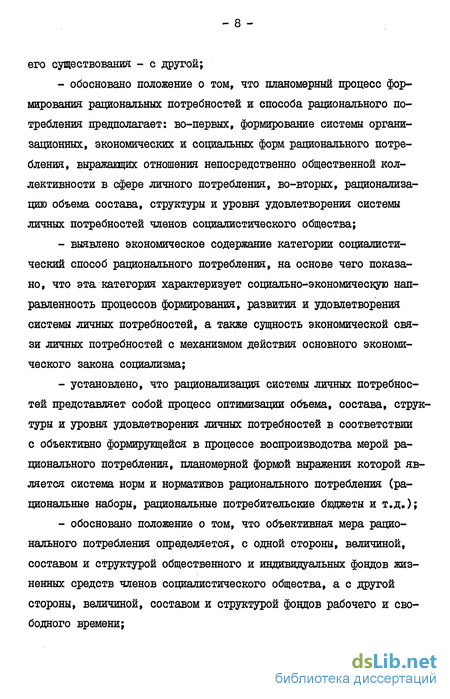 - 8 -

его существования - с другой;

- обосновано положение о том, что планомерный процесс формирования рациональных потребностей и способа рационального потребления предполагает: во-первых, формирование системы организационных, экономических и социальных форм рационального потребления, выражающих отношения непосредственно общественной коллективности в сфере личного потребления, во-вторых, рационализацию объема состава, структуры и уровня удовлетворения системы личных потребностей членов социалистического общества;

- выявлено экономическое содержание категории социалистический способ рационального потребления, на основе чего показано, что эта категория характеризует социально-экономическую направленность процессов формирования, развития и удовлетворения системы личных потребностей, а также сущность экономической связи личных потребностей с механизмом действия основного экономического закона социализма;

- установлено, что рационализация системы личных потребностей представляет собой процесс оптимизации объема, состава, структуры и уровня удовлетворения личных потребностей в соответствии с объективно формирующейся в процессе воспроизводства мерой рационального потребления, планомерной формой выражения которой является система норм и нормативов рационального потребления (рациональные наборы, рациональные потребительские бюджеты и т.д.);

- обосновано положение о том, что объективная мера рационального потребления определяется, с одной стороны, величиной, составом и структурой общественного и индивидуальных фондов жизненных средств членов социалистического общества, а с другой стороны, величиной, составом и структурой фондов рабочего и свободного времени;

dsLib.net
библиотека диссертаций